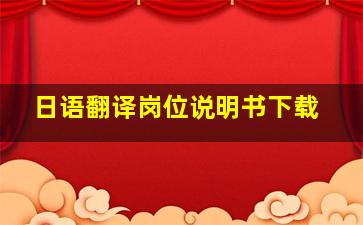 日语翻译岗位说明书下载